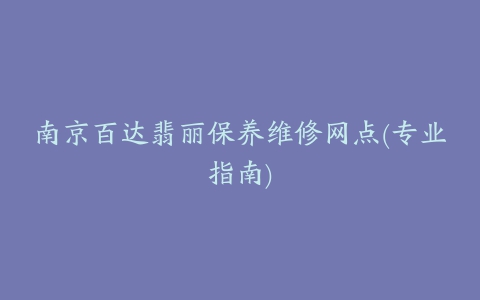 南京百达翡丽保养维修网点(专业指南)